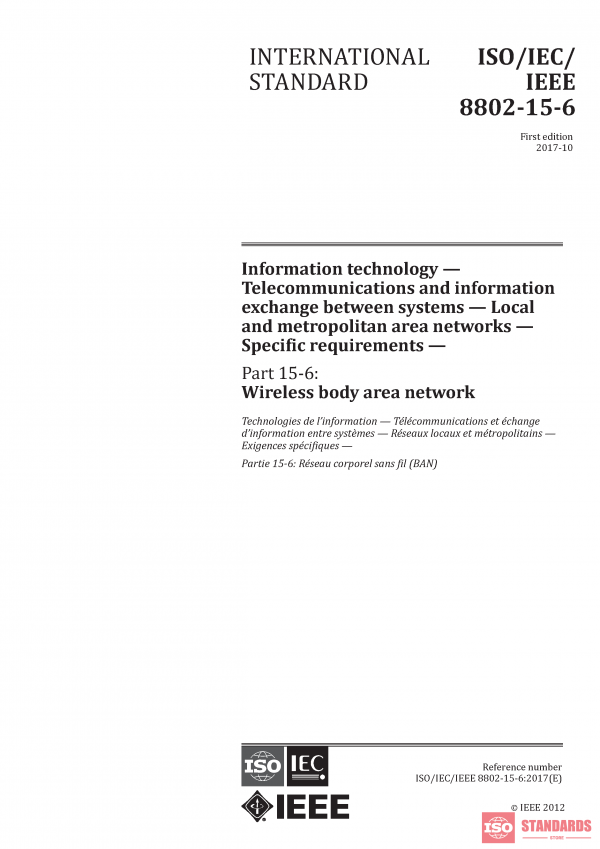 INTERNATIONAL STANDARD

ISO/IEC/ IEEE 8802-15-6

First edition 2017-10

Information technology — Telecommunications and information exchange between systems — Local and metropolitan area networks — Specific requirements —

Part 15-6: Wireless body area network

Technologies de l'information — Télécommunications et échange d'information entre systèmes — Réseaux locaux et métropolitains — Exigences spécifiques —

Partie 15-6: Réseau corporel sans fil (BAN)

ISO IEC

IEEE

Reference number ISO/IEC/IEEE 8802-15-6:2017(E)

© IEEE 2012

ISO STANDARDS STORE